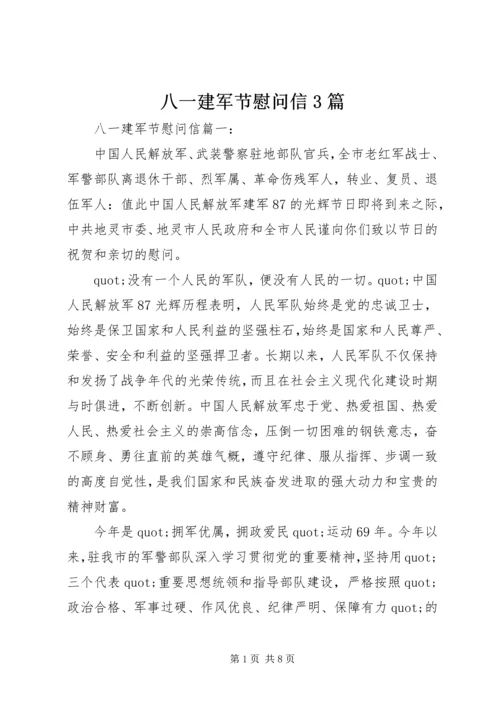 八一建军节慰问信3篇

八一建军节慰问信篇一：

中国人民解放军、武装警察驻地部队官兵，全市老红军战士、军警部队离退休干部、烈军属、革命伤残军人，转业、复员、退伍军人：值此中国人民解放军建军87的光辉节日即将到来之际，中共地灵市委、地灵市人民政府和全市人民谨向你们致以节日的祝贺和亲切的慰问。

quot;没有一个人民的军队，便没有人民的一切。quot;中国人民解放军87光辉历程表明，人民军队始终是党的忠诚卫士，始终是保卫国家和人民利益的坚强柱石，始终是国家和人民尊严、荣誉、安全和利益的坚强捍卫者。长期以来，人民军队不仅保持和发扬了战争年代的光荣传统，而且在社会主义现代化建设时期与时俱进，不断创新。中国人民解放军忠于党、热爱祖国、热爱人民、热爱社会主义的崇高信念，压倒一切困难的钢铁意志，奋不顾身、勇往直前的英雄气概，遵守纪律、服从指挥、步调一致的高度自觉性，是我们国家和民族奋发进取的强大动力和宝贵的精神财富。

今年是quot;拥军优属，拥政爱民quot;运动69年。今年以来，驻我市的军警部队深入学习贯彻党的重要精神，坚持用quot;三个代表quot;重要思想统领和指导部队建设，严格按照quot;政治合格、军事过硬、作风优良、纪律严明、保障有力quot;的

第1页 共8页